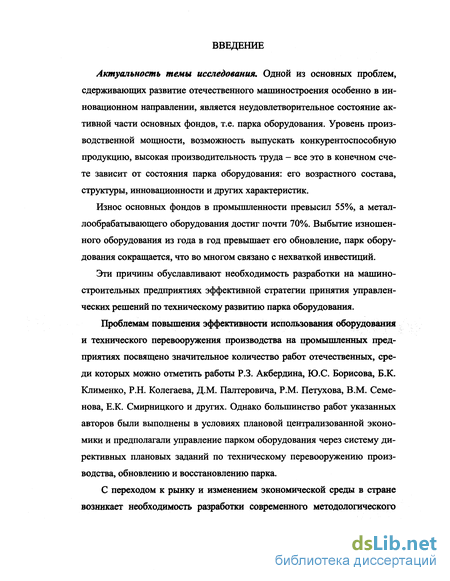 ВВЕДЕНИЕ

Актуальность темы исследования. Одной из основных проблем, сдерживающих развитие отечественного машиностроения особенно в инновационном направлении, является неудовлетворительное состояние активной части основных фондов, т.е. парка оборудования. Уровень производственной мощности, возможность выпускать конкурентоспособную продукцию, высокая производительность труда – все это в конечном счете зависит от состояния парка оборудования: его возрастного состава, структуры, инновационности и других характеристик.

Износ основных фондов в промышленности превысил 55%, а металлообрабатывающего оборудования достиг почти 70%. Выбытие изношенного оборудования из года в год превышает его обновление, парк оборудования сокращается, что во многом связано с нехваткой инвестиций.

Эти причины обуславливают необходимость разработки на машиностроительных предприятиях эффективной стратегии принятия управленческих решений по техническому развитию парка оборудования.

Проблемам повышения эффективности использования оборудования и технического перевооружения производства на промышленных предприятиях посвящено значительное количество работ отечественных, среди которых можно отметить работы Р.З. Акбердина, Ю.С. Борисова, Б.К. Клименко, Р.Н. Колегаева, Д.М. Палтеровича, Р.М. Петухова, В.М. Семенова, Е.К. Смирницкого и других. Однако большинство работ указанных авторов были выполнены в условиях плановой централизованной экономики и предполагали управление парком оборудования через систему директивных плановых заданий по техническому перевооружению производства, обновлению и восстановлению парка.

С переходом к рынку и изменением экономической среды в стране возникает необходимость разработки современного методологического

dsLib.net
библиотека диссертаций